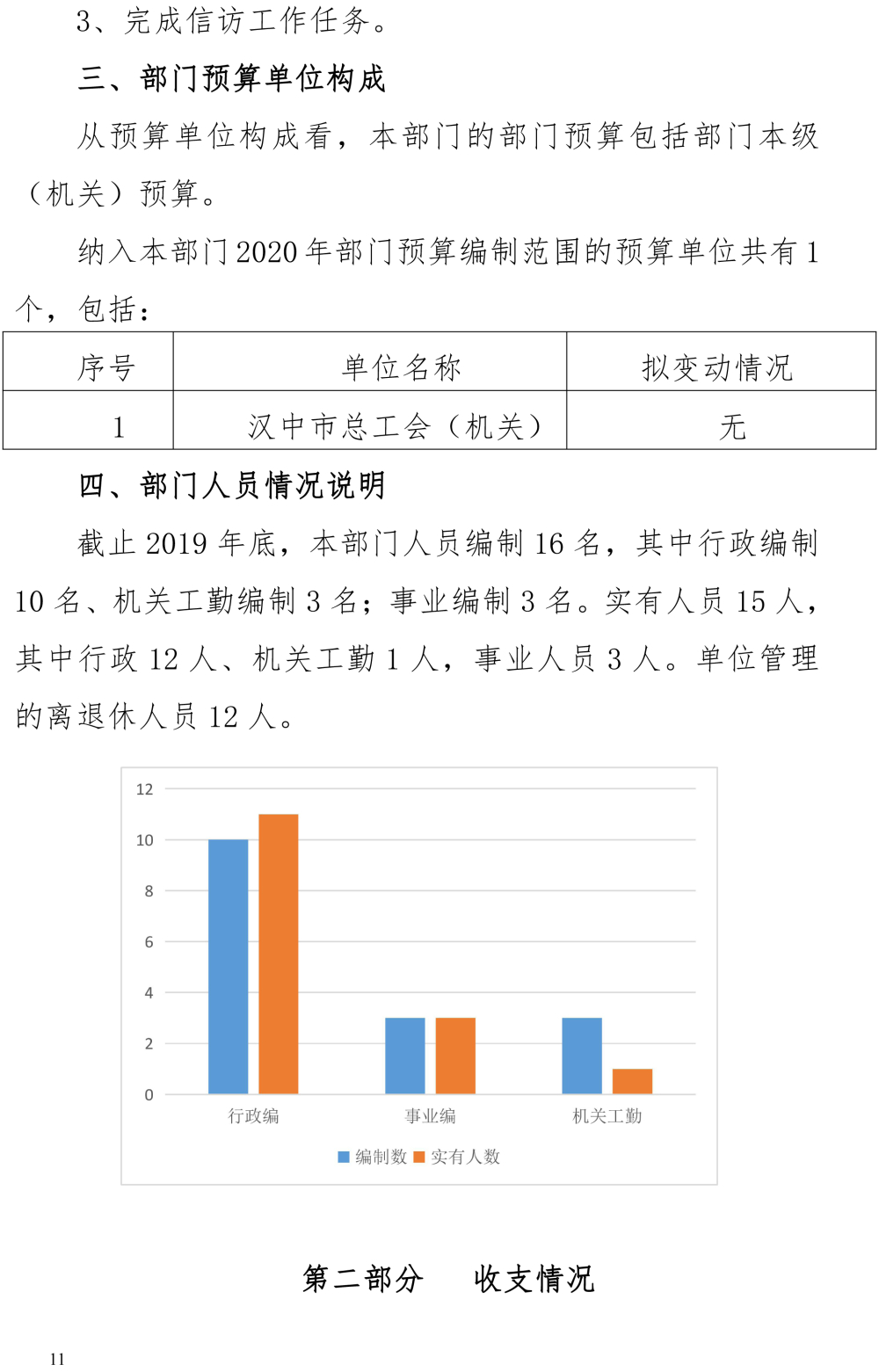 3、完成信访工作任务。

三、部门预算单位构成

从预算单位构成看，本部门的部门预算包括部门本级（机关）预算。

纳入本部门2020年部门预算编制范围的预算单位共有1个，包括：

| 序号 | 单位名称 | 拟变动情况 |
|---|---|---|
| 1 | 汉中市总工会（机关） | 无 |

四、部门人员情况说明

截止2019年底，本部门人员编制16名，其中行政编制10名、机关工勤编制3名；事业编制3名。实有人员15人，其中行政12人、机关工勤1人，事业人员3人。单位管理的离退休人员12人。

12
10
8
6
4
2
0
行政编
事业编
机关工勤
编制数 实有人数

第二部分 收支情况

11